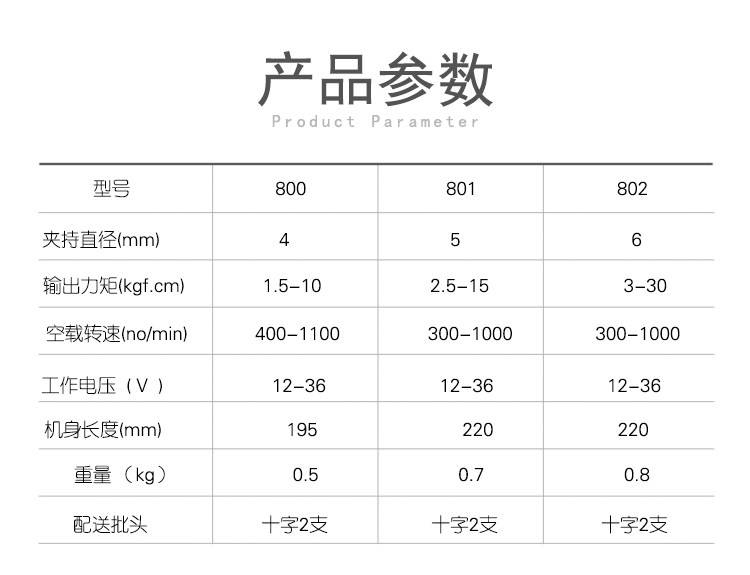 产品参数
Product Parameter

| 型号 | 800 | 801 | 802 |
|---|---|---|---|
| 夹持直径(mm) | 4 | 5 | 6 |
| 输出力矩(kgf.cm) | 1.5-10 | 2.5-15 | 3-30 |
| 空载转速(no/min) | 400-1100 | 300-1000 | 300-1000 |
| 工作电压（V） | 12-36 | 12-36 | 12-36 |
| 机身长度(mm) | 195 | 220 | 220 |
| 重量（kg） | 0.5 | 0.7 | 0.8 |
| 配送批头 | 十字2支 | 十字2支 | 十字2支 |